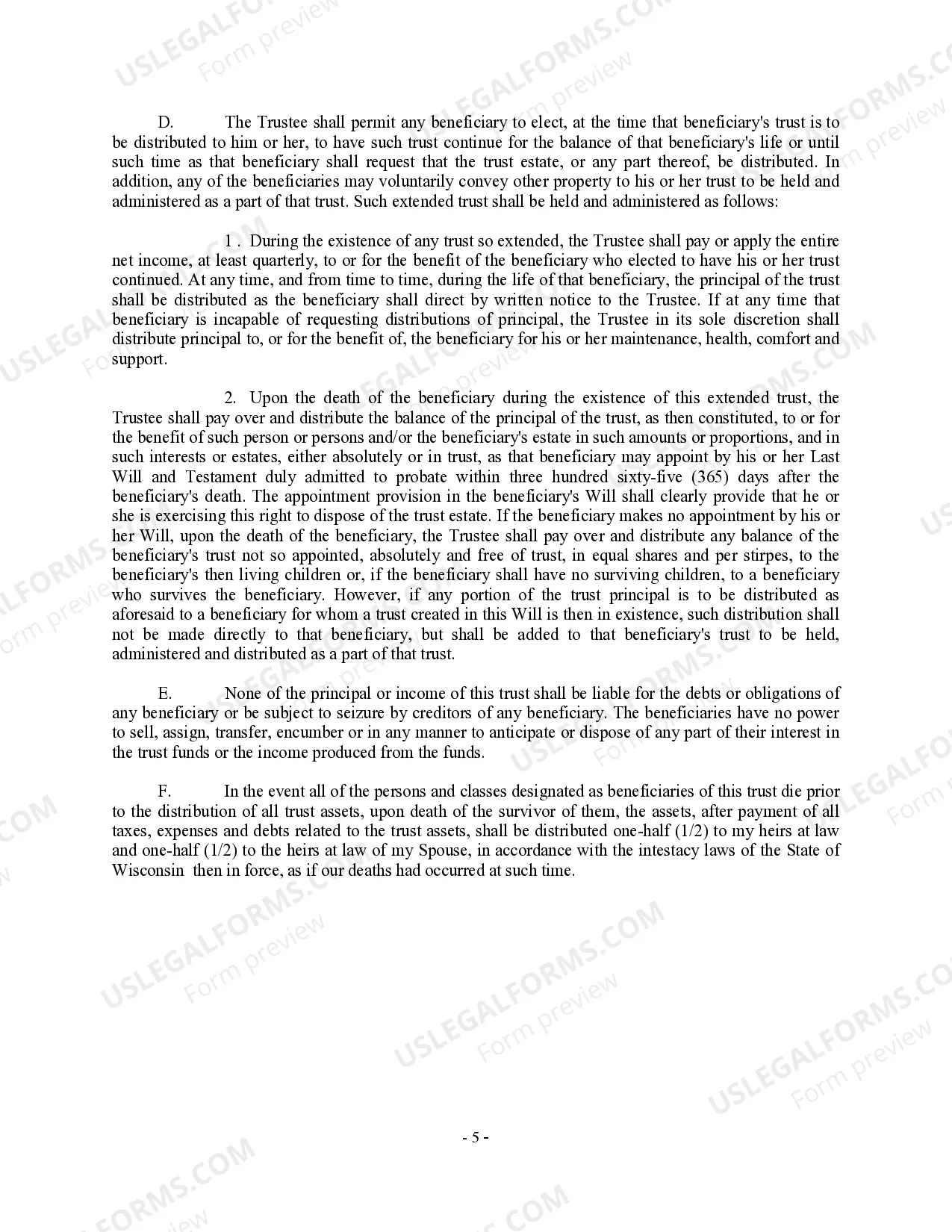 USLEGALFORMS.COM
Form preview

D. The Trustee shall permit any beneficiary to elect, at the time that beneficiary's trust is to be distributed to him or her, to have such trust continue for the balance of that beneficiary's life or until such time as that beneficiary shall request that the trust estate, or any part thereof, be distributed. In addition, any of the beneficiaries may voluntarily convey other property to his or her trust to be held and administered as a part of that trust. Such extended trust shall be held and administered as follows:

1 . During the existence of any trust so extended, the Trustee shall pay or apply the entire net income, at least quarterly, to or for the benefit of the beneficiary who elected to have his or her trust continued. At any time, and from time to time, during the life of that beneficiary, the principal of the trust shall be distributed as the beneficiary shall direct by written notice to the Trustee. If at any time that beneficiary is incapable of requesting distributions of principal, the Trustee in its sole discretion shall distribute principal to, or for the benefit of, the beneficiary for his or her maintenance, health, comfort and support.

2. Upon the death of the beneficiary during the existence of this extended trust, the Trustee shall pay over and distribute the balance of the principal of the trust, as then constituted, to or for the benefit of such person or persons and/or the beneficiary's estate in such amounts or proportions, and in such interests or estates, either absolutely or in trust, as that beneficiary may appoint by his or her Last Will and Testament duly admitted to probate within three hundred sixty-five (365) days after the beneficiary's death. The appointment provision in the beneficiary's Will shall clearly provide that he or she is exercising this right to dispose of the trust estate. If the beneficiary makes no appointment by his or her Will, upon the death of the beneficiary, the Trustee shall pay over and distribute any balance of the beneficiary's trust not so appointed, absolutely and free of trust, in equal shares and per stirpes, to the beneficiary's then living children or, if the beneficiary shall have no surviving children, to a beneficiary who survives the beneficiary. However, if any portion of the trust principal is to be distributed as aforesaid to a beneficiary for whom a trust created in this Will is then in existence, such distribution shall not be made directly to that beneficiary, but shall be added to that beneficiary's trust to be held, administered and distributed as a part of that trust.

E. None of the principal or income of this trust shall be liable for the debts or obligations of any beneficiary or be subject to seizure by creditors of any beneficiary. The beneficiaries have no power to sell, assign, transfer, encumber or in any manner to anticipate or dispose of any part of their interest in the trust funds or the income produced from the funds.

F. In the event all of the persons and classes designated as beneficiaries of this trust die prior to the distribution of all trust assets, upon death of the survivor of them, the assets, after payment of all taxes, expenses and debts related to the trust assets, shall be distributed one-half (1/2) to my heirs at law and one-half (1/2) to the heirs at law of my Spouse, in accordance with the intestacy laws of the State of Wisconsin then in force, as if our deaths had occurred at such time.

- 5 -